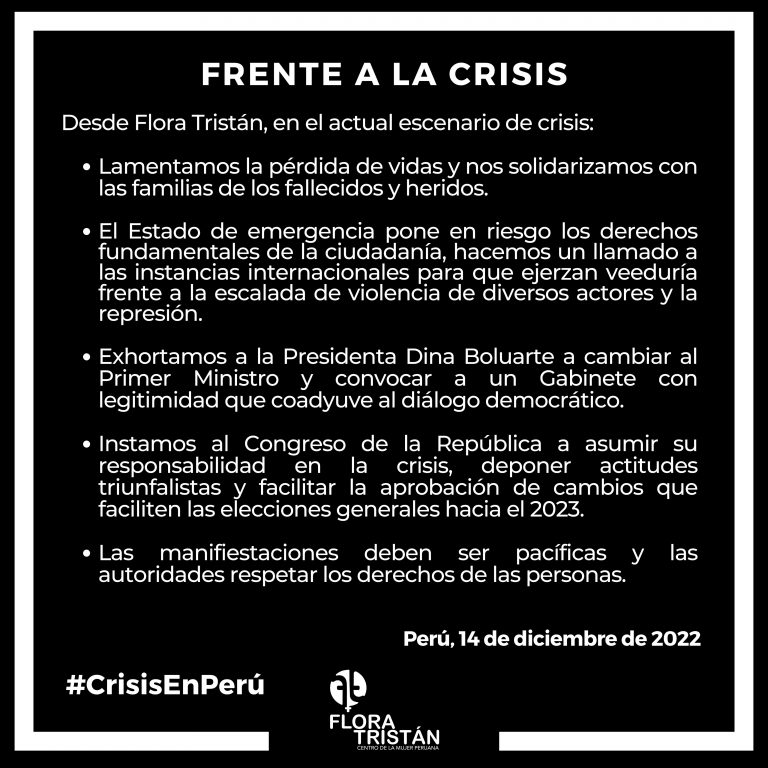 FRENTE A LA CRISIS

Desde Flora Tristán, en el actual escenario de crisis:

• Lamentamos la pérdida de vidas y nos solidarizamos con las familias de los fallecidos y heridos.

• El Estado de emergencia pone en riesgo los derechos fundamentales de la ciudadanía, hacemos un llamado a las instancias internacionales para que ejerzan veeduría frente a la escalada de violencia de diversos actores y la represión.

• Exhortamos a la Presidenta Dina Boluarte a cambiar al Primer Ministro y convocar a un Gabinete con legitimidad que coadyuve al diálogo democrático.

• Instamos al Congreso de la República a asumir su responsabilidad en la crisis, deponer actitudes triunfalistas y facilitar la aprobación de cambios que faciliten las elecciones generales hacia el 2023.

• Las manifiestaciones deben ser pacíficas y las autoridades respetar los derechos de las personas.

Perú, 14 de diciembre de 2022

#CrisisEnPerú

FLORA TRISTÁN
CENTRO DE LA MUJER PERUANA